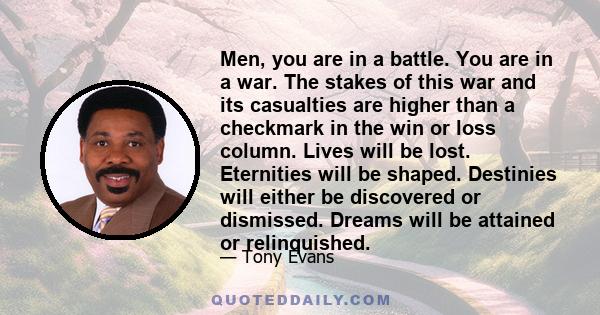 Men, you are in a battle. You are in a war. The stakes of this war and its casualties are higher than a checkmark in the win or loss column. Lives will be lost. Eternities will be shaped. Destinies will either be discovered or dismissed. Dreams will be attained or relinquished.

— Tony Evans

QUOTEDDAILY.COM